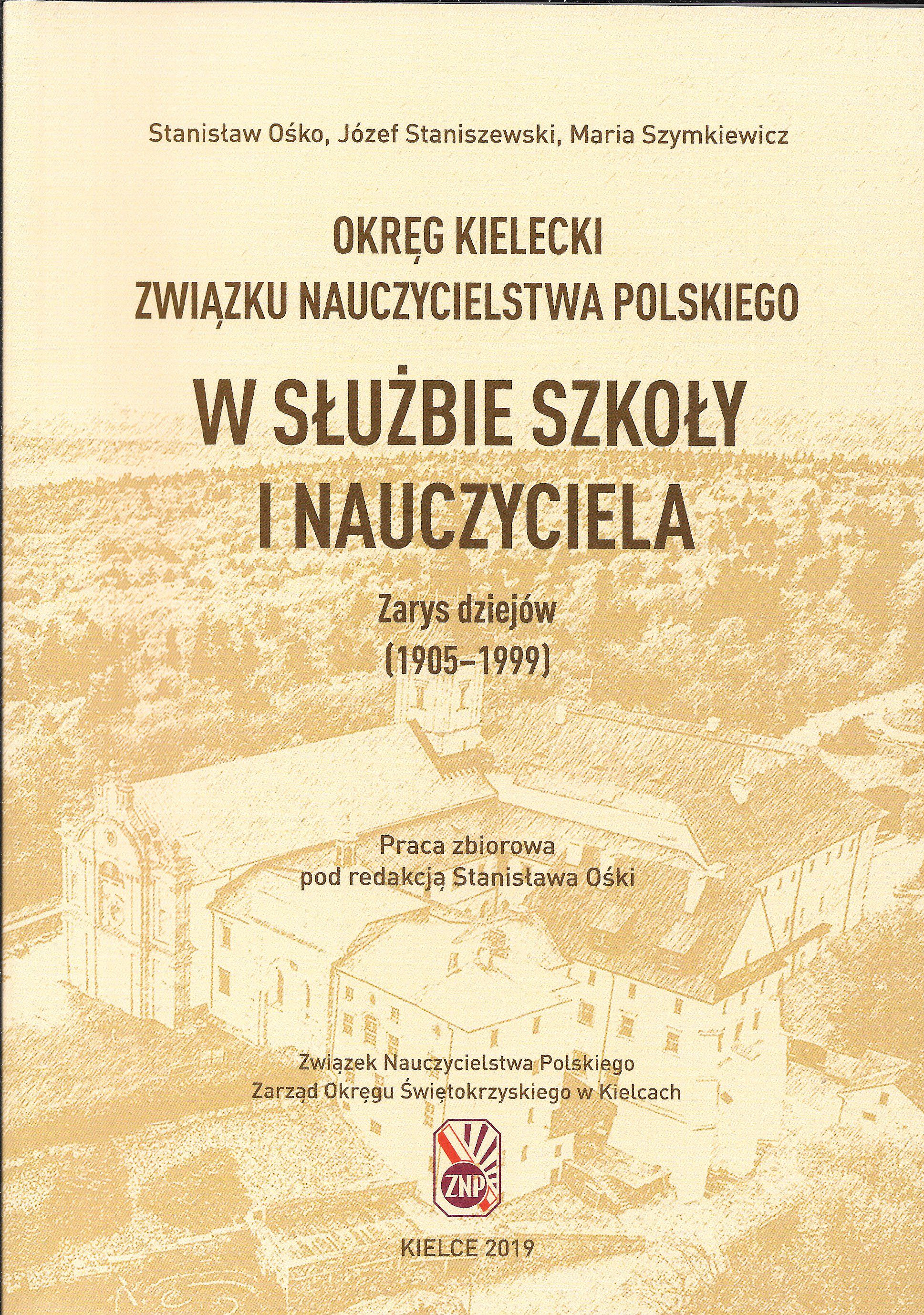 Stanisław Ośko, Józef Staniszewski, Maria Szymkiewicz

OKRĘG KIELECKI
ZWIĄZKU NAUCZYCIELSTWA POLSKIEGO

W SŁUŻBIE SZKOŁY
I NAUCZYCIELA

Zarys dziejów
(1905–1999)

Praca zbiorowa
pod redakcją Stanisława Ośki

Związek Nauczycielstwa Polskiego
Zarząd Okręgu Świętokrzyskiego w Kielcach

ZNP

KIELCE 2019